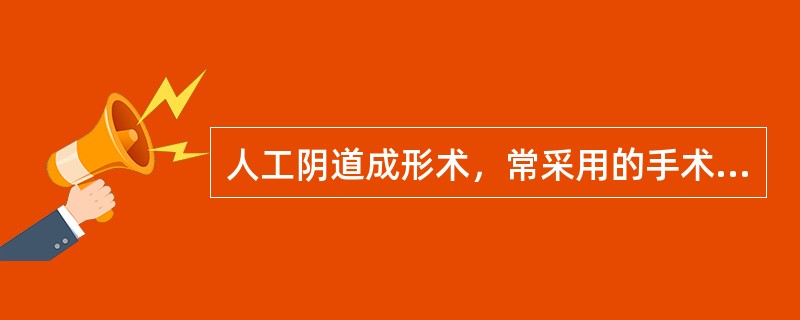 人工阴道成形术，常采用的手术...